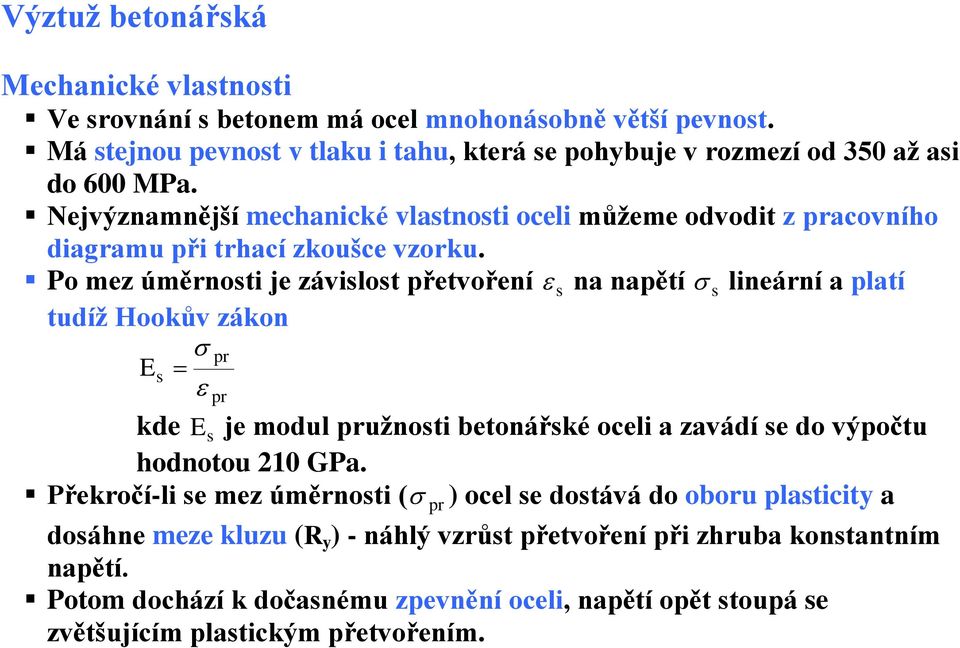 Výztuž betonářská

Mechanické vlastnosti

▪ Ve srovnání s betonem má ocel mnohonásobně větší pevnost.
▪ Má stejnou pevnost v tlaku i tahu, která se pohybuje v rozmezí od 350 až asi do 600 MPa.
▪ Nejvýznamnější mechanické vlastnosti oceli můžeme odvodit z pracovního diagramu při trhací zkoušce vzorku.
▪ Po mez úměrnosti je závislost přetvoření $\varepsilon_s$ na napětí $\sigma_s$ lineární a platí tudíž Hookův zákon

$E_s = \frac{\sigma_{pr}}{\varepsilon_{pr}}$

kde $E_s$ je modul pružnosti betonářské oceli a zavádí se do výpočtu hodnotou 210 GPa.
▪ Překročí-li se mez úměrnosti ($\sigma_{pr}$) ocel se dostává do oboru plasticity a dosáhne meze kluzu ($R_y$) - náhlý vzrůst přetvoření při zhruba konstantním napětí.
▪ Potom dochází k dočasnému zpevnění oceli, napětí opět stoupá se zvětšujícím plastickým přetvořením.